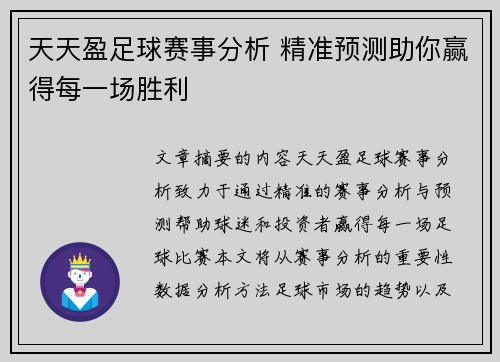 天天盈足球赛事分析 精准预测助你赢得每一场胜利

文章摘要的内容天天盈足球赛事分析致力于通过精准的赛事分析与预测帮助球迷和投资者赢得每一场足球比赛本文将从赛事分析的重要性数据分析方法足球市场的趋势以及